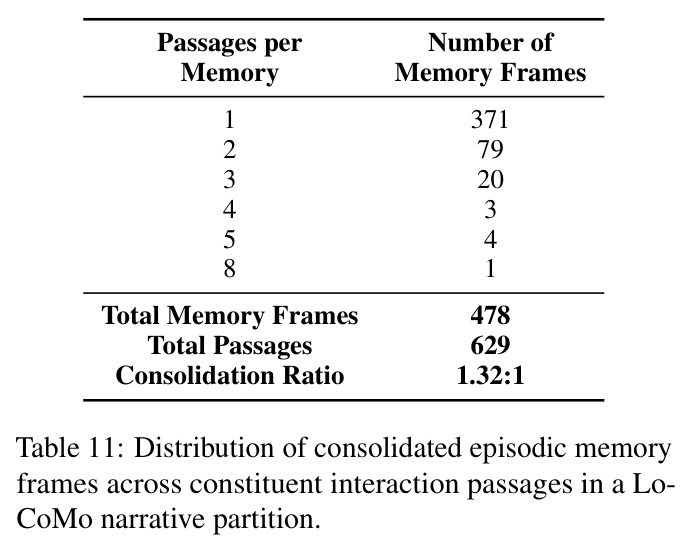 | Passages per Memory | Number of Memory Frames |
|---|---|
| 1 | 371 |
| 2 | 79 |
| 3 | 20 |
| 4 | 3 |
| 5 | 4 |
| 8 | 1 |
| Total Memory Frames | 478 |
| Total Passages | 629 |
| Consolidation Ratio | 1.32:1 |

Table 11: Distribution of consolidated episodic memory frames across constituent interaction passages in a LoCoMo narrative partition.